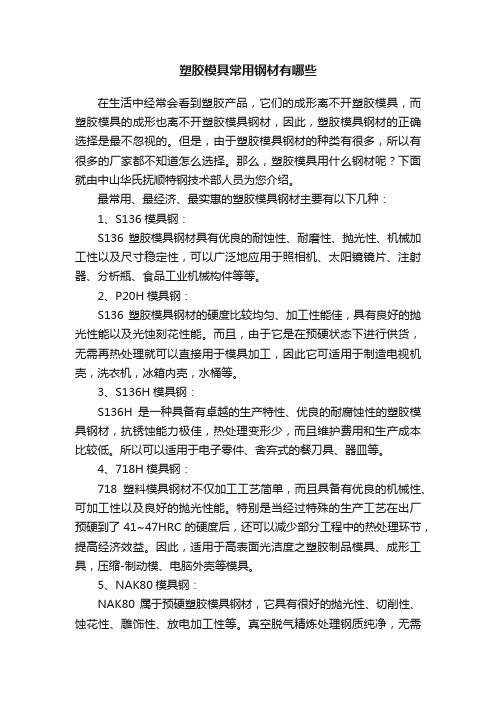 塑胶模具常用钢材有哪些

在生活中经常会看到塑胶产品，它们的成形离不开塑胶模具，而塑胶模具的成形也离不开塑胶模具钢材，因此，塑胶模具钢材的正确选择是最不忽视的。但是，由于塑胶模具钢材的种类有很多，所以有很多的厂家都不知道怎么选择。那么，塑胶模具用什么钢材呢？下面就由中山华氏抚顺特钢技术部人员为您介绍。

最常用、最经济、最实惠的塑胶模具钢材主要有以下几种：

1、S136 模具钢：

S136 塑胶模具钢材具有优良的耐蚀性、耐磨性、抛光性、机械加工性以及尺寸稳定性，可以广泛地应用于照相机、太阳镜镜片、注射器、分析瓶、食品工业机械构件等等。

2、P20H 模具钢：

S136 塑胶模具钢材的硬度比较均匀、加工性能佳，具有良好的抛光性能以及光蚀刻花性能。而且，由于它是在预硬状态下进行供货，无需再热处理就可以直接用于模具加工，因此它可适用于制造电视机壳，洗衣机，冰箱内壳，水桶等。

3、S136H 模具钢：

S136H 是一种具备有卓越的生产特性、优良的耐腐蚀性的塑胶模具钢材，抗锈蚀能力极佳，热处理变形少，而且维护费用和生产成本比较低。所以可以适用于电子零件、舍弃式的餐刀具、器皿等。

4、718H 模具钢：

718 塑料模具钢材不仅加工工艺简单，而且具备有优良的机械性、可加工性以及良好的抛光性能。特别是当经过特殊的生产工艺在出厂预硬到了 41~47HRC 的硬度后，还可以减少部分工程中的热处理环节，提高经济效益。因此，适用于高表面光洁度之塑胶制品模具、成形工具，压缩-制动模、电脑外壳等模具。

5、NAK80 模具钢：

NAK80 属于预硬塑胶模具钢材，它具有很好的抛光性、切削性、蚀花性、雕饰性、放电加工性等。真空脱气精炼处理钢质纯净，无需